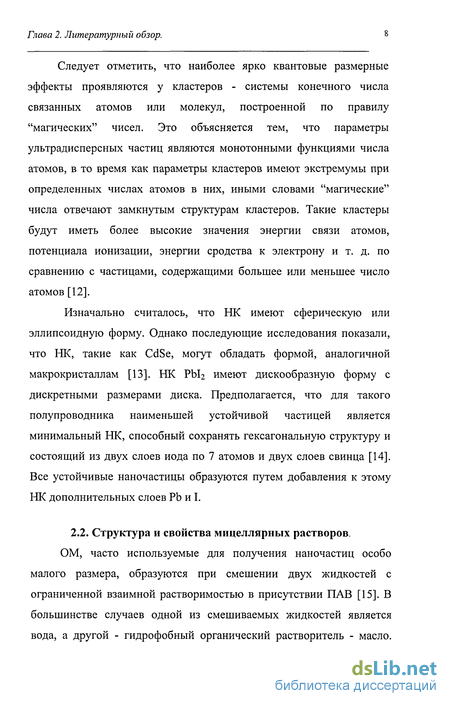 Глава 2. Литературный обзор.

8

Следует отметить, что наиболее ярко квантовые размерные эффекты проявляются у кластеров - системы конечного числа связанных атомов или молекул, построенной по правилу “магических” чисел. Это объясняется тем, что параметры ультрадисперсных частиц являются монотонными функциями числа атомов, в то время как параметры кластеров имеют экстремумы при определенных числах атомов в них, иными словами “магические” числа отвечают замкнутым структурам кластеров. Такие кластеры будут иметь более высокие значения энергии связи атомов, потенциала ионизации, энергии сродства к электрону и т. д. по сравнению с частицами, содержащими большее или меньшее число атомов [12].

Изначально считалось, что НК имеют сферическую или эллипсоидную форму. Однако последующие исследования показали, что НК, такие как CdSe, могут обладать формой, аналогичной макрокристаллам [13]. НК $PbI_2$ имеют дискообразную форму с дискретными размерами диска. Предполагается, что для такого полупроводника наименьшей устойчивой частицей является минимальный НК, способный сохранять гексагональную структуру и состоящий из двух слоев иода по 7 атомов и двух слоев свинца [14]. Все устойчивые наночастицы образуются путем добавления к этому НК дополнительных слоев Pb и I.

2.2. Структура и свойства мицеллярных растворов.

ОМ, часто используемые для получения наночастиц особо малого размера, образуются при смешении двух жидкостей с ограниченной взаимной растворимостью в присутствии ПАВ [15]. В большинстве случаев одной из смешиваемых жидкостей является вода, а другой - гидрофобный органический растворитель - масло.

dsLib.net
библиотека диссертаций